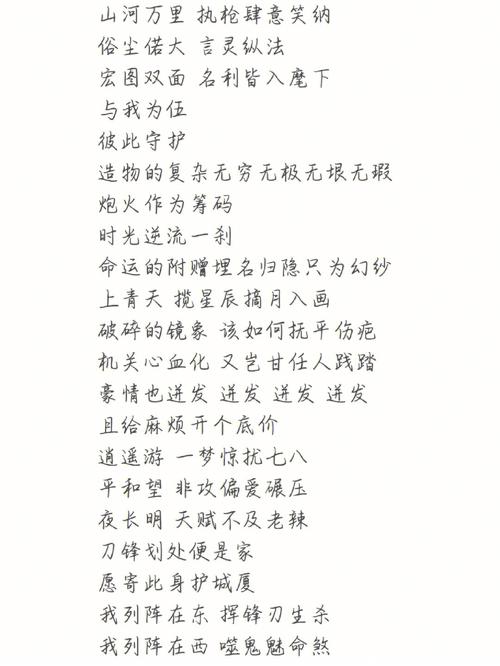 山河万里 执枪肆意笑纳
俗尘偌大 言灵纵法
宏图双面 名利皆入麾下
与我为伍
彼此守护
造物的复杂无穷无极无垠无瑕
炮火作为筹码
时光逆流一刹
命运的附赠埋名归隐只为幻纱
上青天 揽星辰摘月入画
破碎的镜象 该如何抚平伤疤
机关心血化 又岂甘任人践踏
豪情也迸发 迸发 迸发 迸发
且给麻烦开个底价
逍遥游 一梦惊扰七八
平和望 非攻偏爱碾压
夜长明 天赋不及老辣
刀锋划处便是家
愿寄此身护城厦
我列阵在东 挥锋刃生杀
我列阵在西 噬鬼魅命煞